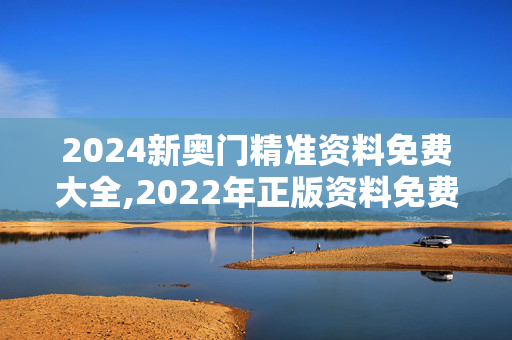 2024新奥门精准资料免费大全,2022年正版资料免费